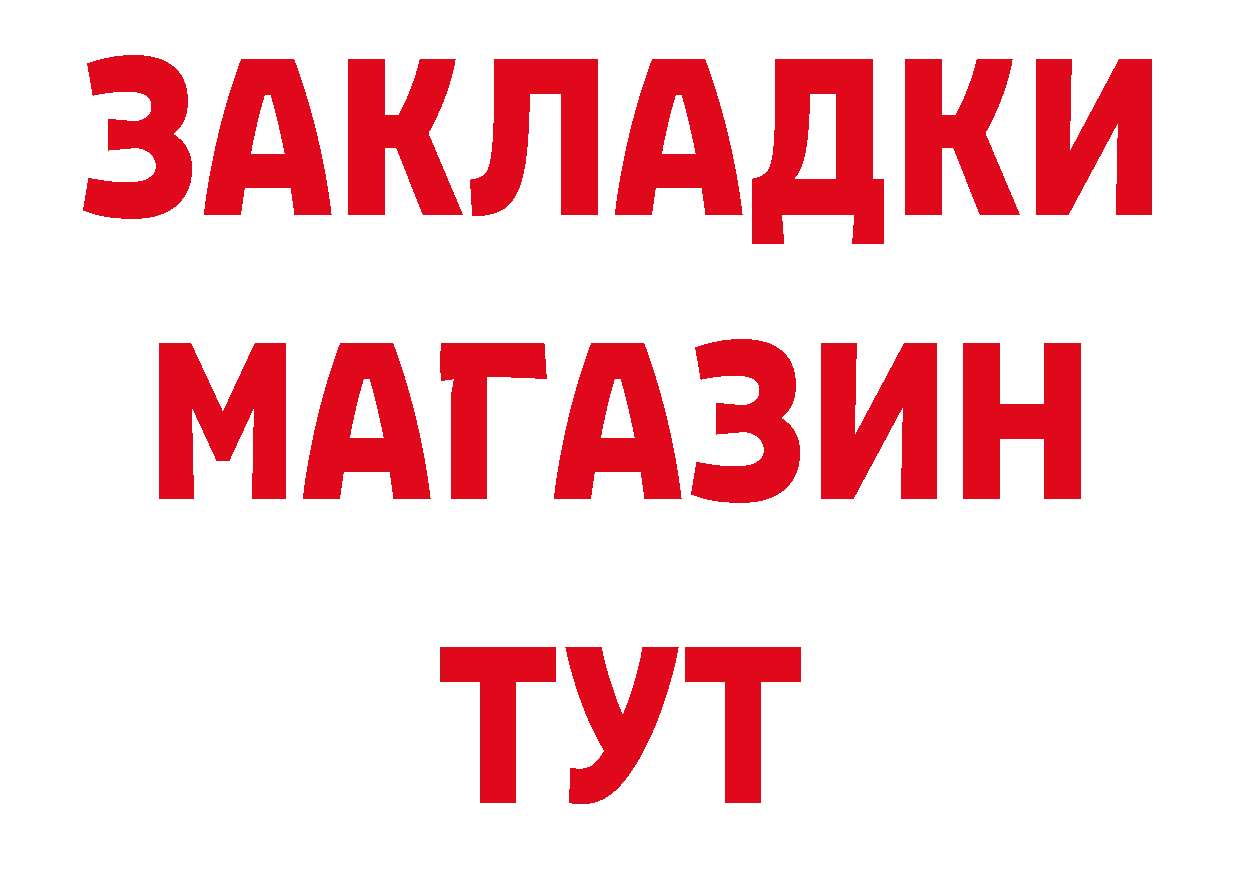 ЗАКЛАДКИ
МАГАЗИН
ТУТ